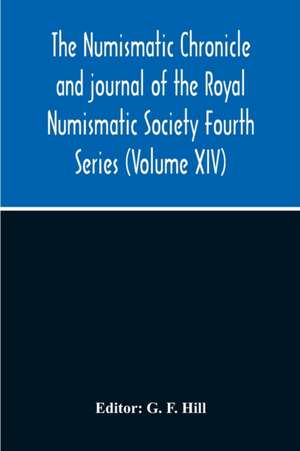 The Numismatic Chronicle and journal of the Royal Numismatic Society Fourth Series (Volume XIV)

Editor: G. F. Hill